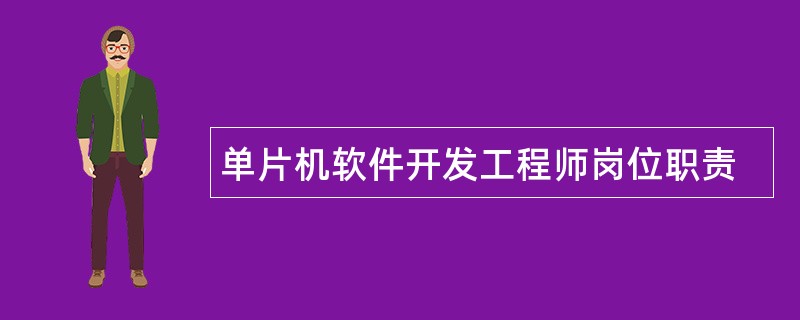 单片机软件开发工程师岗位职责